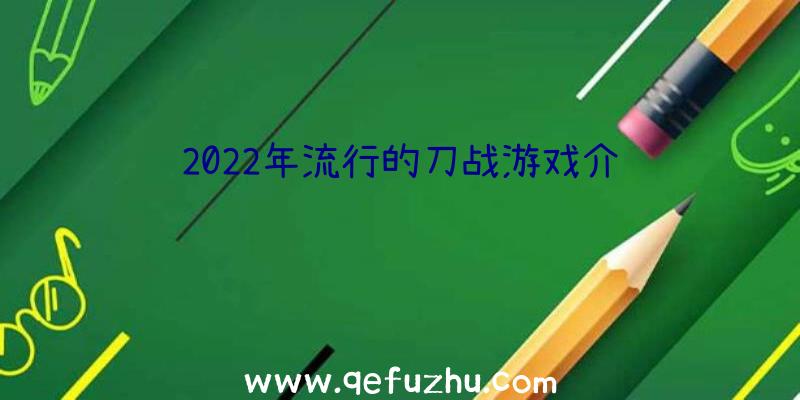 2022年流行的刀战游戏介

www.qefuzhu.com